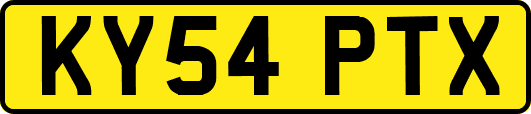 KY54 PTX